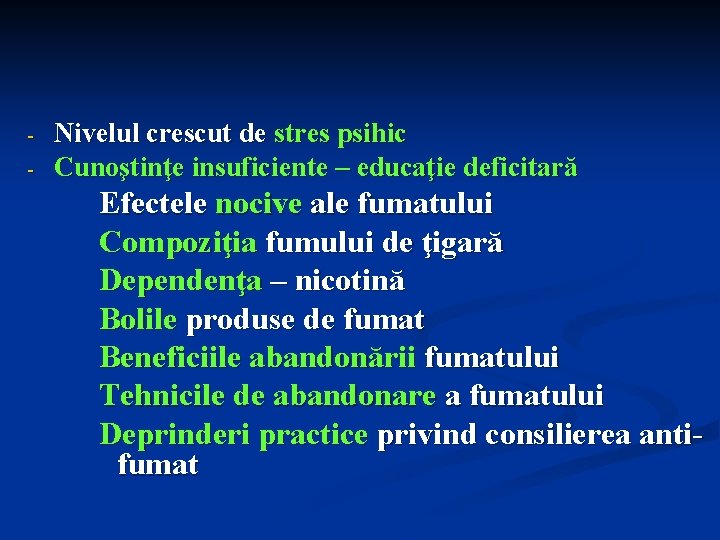 - Nivelul crescut de stres psihic
- Cunoştinţe insuficiente – educaţie deficitară

Efectele nocive ale fumatului

Compoziţia fumului de ţigară

Dependenţa – nicotină

Bolile produse de fumat

Beneficiile abandonării fumatului

Tehnicile de abandonare a fumatului

Deprinderi practice privind consilierea anti-fumat